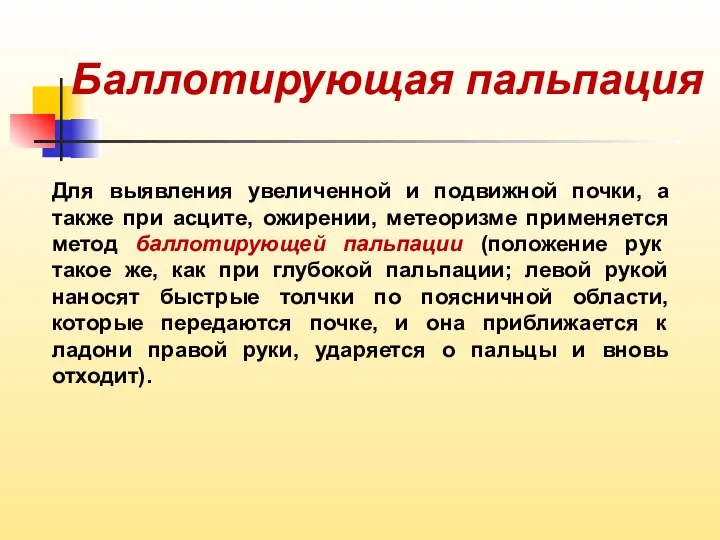 Баллотирующая пальпация

Для выявления увеличенной и подвижной почки, а также при асците, ожирении, метеоризме применяется метод баллотирующей пальпации (положение рук такое же, как при глубокой пальпации; левой рукой наносят быстрые толчки по поясничной области, которые передаются почке, и она приближается к ладони правой руки, ударяется о пальцы и вновь отходит).